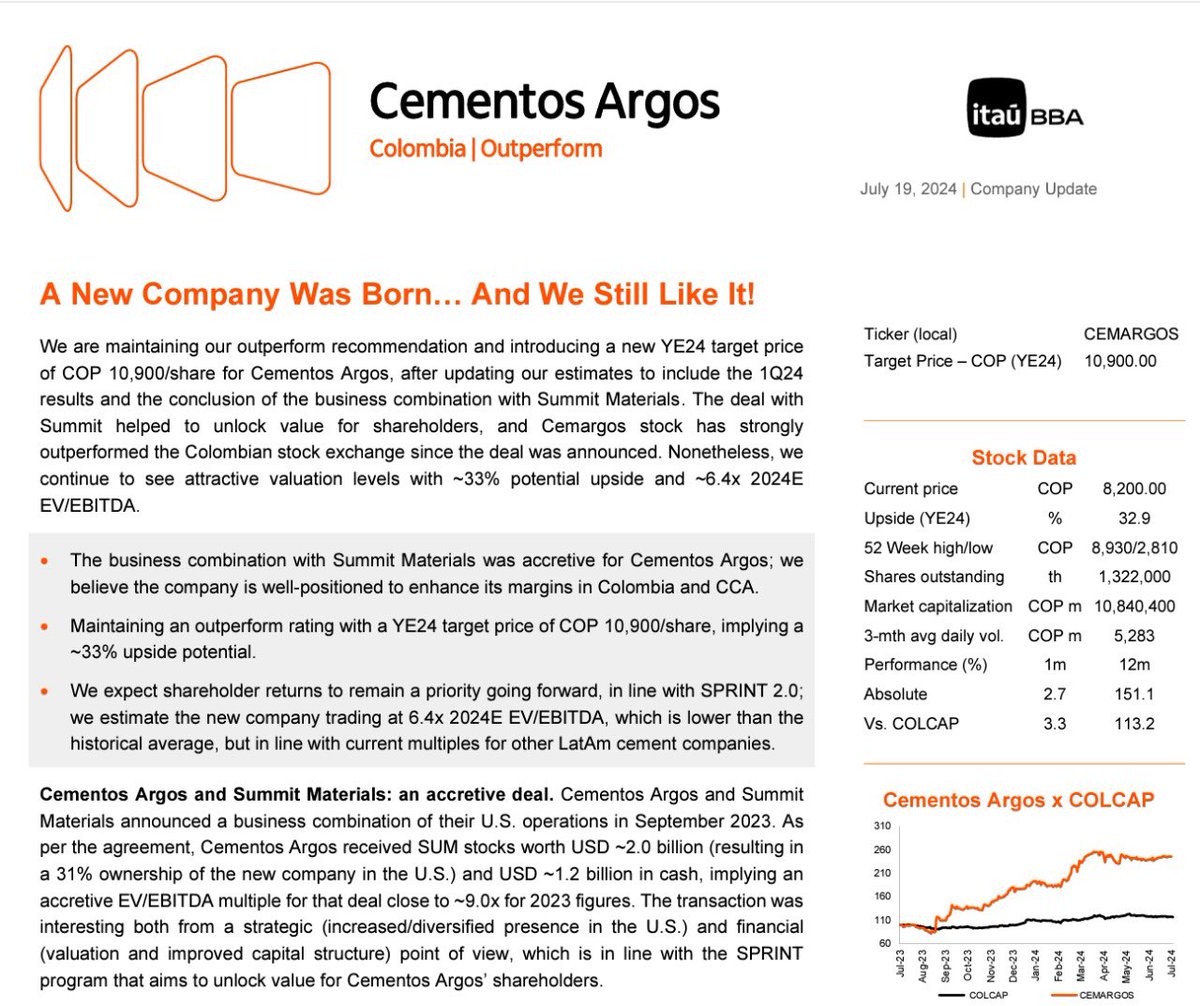 Cementos Argos

Colombia | Outperform

itaú BBA

July 19, 2024 | Company Update

A New Company Was Born… And We Still Like It!

We are maintaining our outperform recommendation and introducing a new YE24 target price of COP 10,900/share for Cementos Argos, after updating our estimates to include the 1Q24 results and the conclusion of the business combination with Summit Materials. The deal with Summit helped to unlock value for shareholders, and Cemargos stock has strongly outperformed the Colombian stock exchange since the deal was announced. Nonetheless, we continue to see attractive valuation levels with ~33% potential upside and ~6.4x 2024E EV/EBITDA.

• The business combination with Summit Materials was accretive for Cementos Argos; we believe the company is well-positioned to enhance its margins in Colombia and CCA.

• Maintaining an outperform rating with a YE24 target price of COP 10,900/share, implying a ~33% upside potential.

• We expect shareholder returns to remain a priority going forward, in line with SPRINT 2.0; we estimate the new company trading at 6.4x 2024E EV/EBITDA, which is lower than the historical average, but in line with current multiples for other LatAm cement companies.

Cementos Argos and Summit Materials: an accretive deal. Cementos Argos and Summit Materials announced a business combination of their U.S. operations in September 2023. As per the agreement, Cementos Argos received SUM stocks worth USD ~2.0 billion (resulting in a 31% ownership of the new company in the U.S.) and USD ~1.2 billion in cash, implying an accretive EV/EBITDA multiple for that deal close to ~9.0x for 2023 figures. The transaction was interesting both from a strategic (increased/diversified presence in the U.S.) and financial (valuation and improved capital structure) point of view, which is in line with the SPRINT program that aims to unlock value for Cementos Argos' shareholders.

Ticker (local) CEMARGOS
Target Price – COP (YE24) 10,900.00

Stock Data

Current price COP 8,200.00
Upside (YE24) % 32.9
52 Week high/low COP 8,930/2,810
Shares outstanding th 1,322,000
Market capitalization COP m 10,840,400
3-mth avg daily vol. COP m 5,283
Performance (%) 1m 12m
Absolute 2.7 151.1
Vs. COLCAP 3.3 113.2

Cementos Argos x COLCAP

310
260
210
160
110
60

Jul-23 Aug-23 Sep-23 Oct-23 Nov-23 Dec-23 Jan-24 Feb-24 Mar-24 Apr-24 May-24 Jun-24 Jul-24

COLCAP CEMARGOS